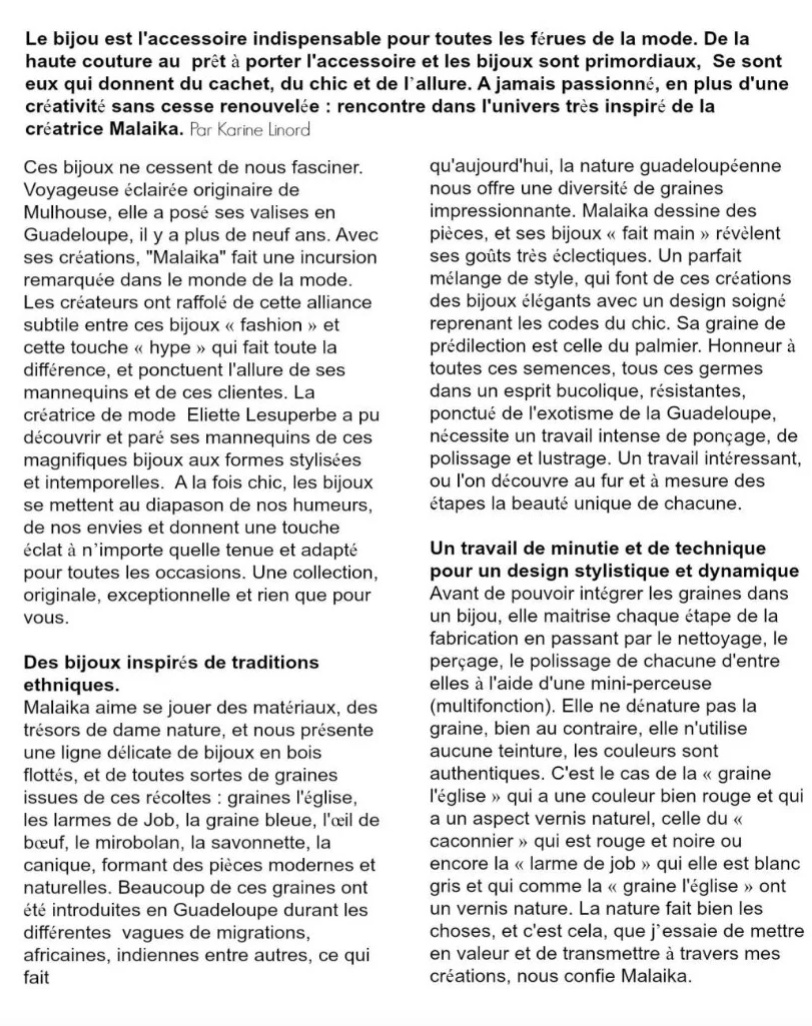 Le bijou est l'accessoire indispensable pour toutes les férues de la mode. De la haute couture au prêt à porter l'accessoire et les bijoux sont primordiaux, Se sont eux qui donnent du cachet, du chic et de l'allure. A jamais passionné, en plus d'une créativité sans cesse renouvelée : rencontre dans l'univers très inspiré de la créatrice Malaika. Par Karine Linord

Ces bijoux ne cessent de nous fasciner. Voyageuse éclairée originaire de Mulhouse, elle a posé ses valises en Guadeloupe, il y a plus de neuf ans. Avec ses créations, "Malaika" fait une incursion remarquée dans le monde de la mode. Les créateurs ont raffolé de cette alliance subtile entre ces bijoux « fashion » et cette touche « hype » qui fait toute la différence, et ponctuent l'allure de ses mannequins et de ces clientes. La créatrice de mode Eliette Lesuperbe a pu découvrir et paré ses mannequins de ces magnifiques bijoux aux formes stylisées et intemporelles. A la fois chic, les bijoux se mettent au diapason de nos humeurs, de nos envies et donnent une touche éclat à n'importe quelle tenue et adapté pour toutes les occasions. Une collection, originale, exceptionnelle et rien que pour vous.

Des bijoux inspirés de traditions ethniques.
Malaika aime se jouer des matériaux, des trésors de dame nature, et nous présente une ligne délicate de bijoux en bois flottés, et de toutes sortes de graines issues de ces récoltes : graines l'église, les larmes de Job, la graine bleue, l'œil de bœuf, le mirobolan, la savonnette, la canique, formant des pièces modernes et naturelles. Beaucoup de ces graines ont été introduites en Guadeloupe durant les différentes vagues de migrations, africaines, indiennes entre autres, ce qui fait qu'aujourd'hui, la nature guadeloupéenne nous offre une diversité de graines impressionnante. Malaika dessine des pièces, et ses bijoux « fait main » révèlent ses goûts très éclectiques. Un parfait mélange de style, qui font de ces créations des bijoux élégants avec un design soigné reprenant les codes du chic. Sa graine de prédilection est celle du palmier. Honneur à toutes ces semences, tous ces germes dans un esprit bucolique, résistantes, ponctué de l'exotisme de la Guadeloupe, nécessite un travail intense de ponçage, de polissage et lustrage. Un travail intéressant, ou l'on découvre au fur et à mesure des étapes la beauté unique de chacune.

Un travail de minutie et de technique pour un design stylistique et dynamique
Avant de pouvoir intégrer les graines dans un bijou, elle maitrise chaque étape de la fabrication en passant par le nettoyage, le perçage, le polissage de chacune d'entre elles à l'aide d'une mini-perceuse (multifonction). Elle ne dénature pas la graine, bien au contraire, elle n'utilise aucune teinture, les couleurs sont authentiques. C'est le cas de la « graine l'église » qui a une couleur bien rouge et qui a un aspect vernis naturel, celle du « caconnier » qui est rouge et noire ou encore la « larme de job » qui elle est blanc gris et qui comme la « graine l'église » ont un vernis nature. La nature fait bien les choses, et c'est cela, que j'essaie de mettre en valeur et de transmettre à travers mes créations, nous confie Malaika.